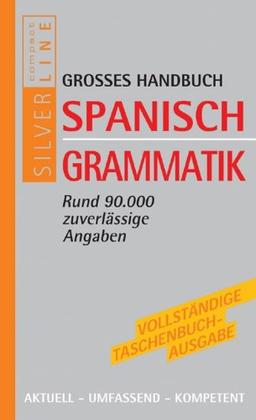 compact
SILVER LINE

GROSSES HANDBUCH
SPANISCH
GRAMMATIK

Rund 90.000 zuverlässige Angaben

VOLLSTÄNDIGE TASCHENBUCH-AUSGABE

AKTUELL – UMFASSEND – KOMPETENT